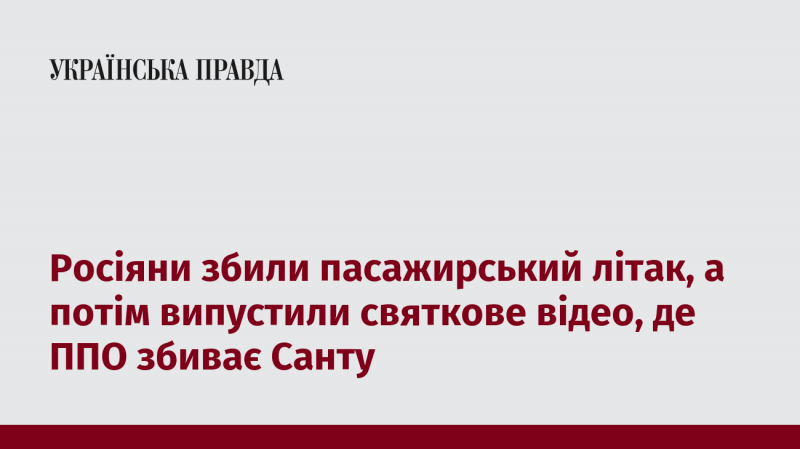 УКРАЇНСЬКА ПРАВДА

Росіяни збили пасажирський літак, а потім випустили святкове відео, де ППО збиває Санту